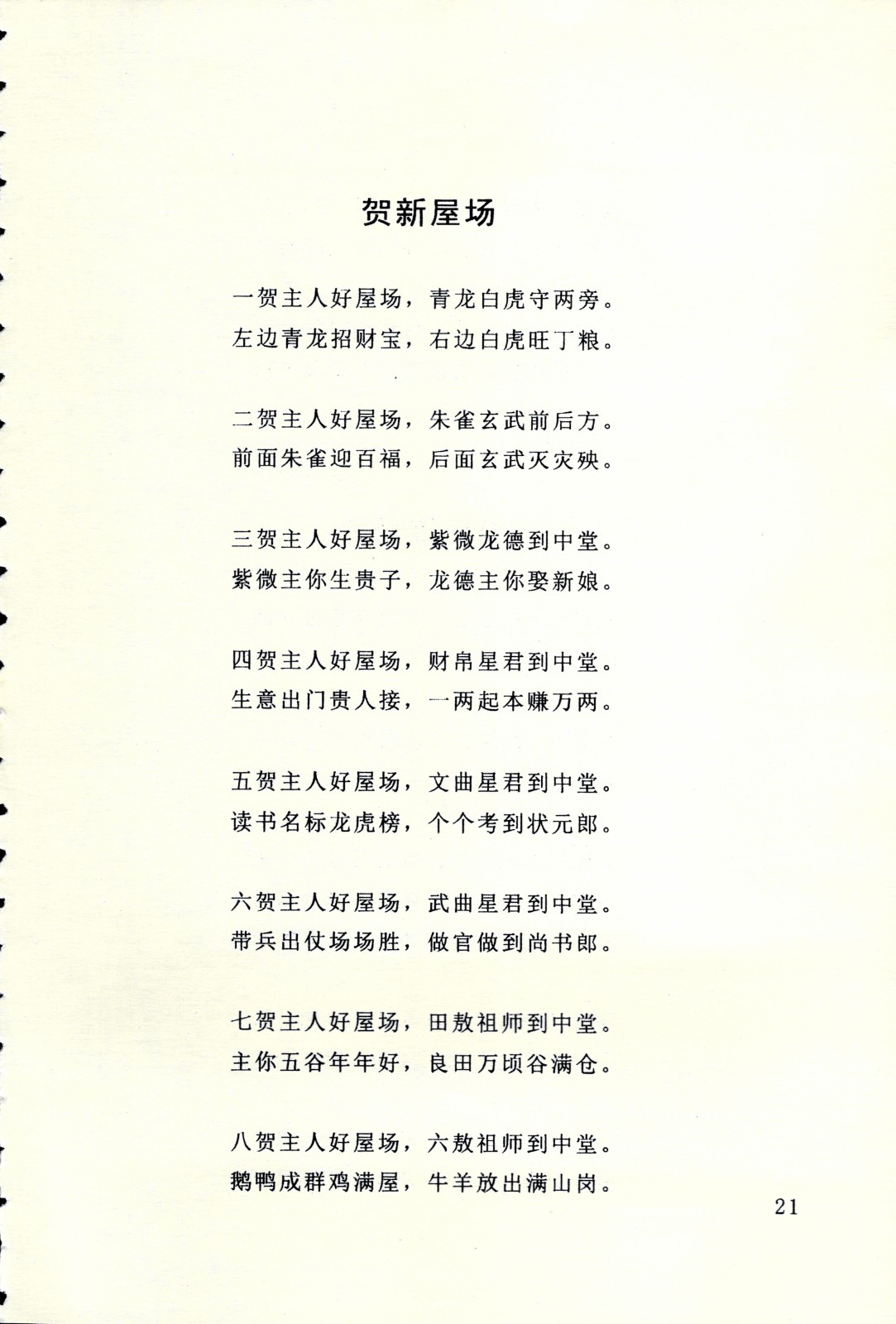 贺新屋场

一贺主人好屋场，青龙白虎守两旁。
左边青龙招财宝，右边白虎旺丁粮。

二贺主人好屋场，朱雀玄武前后方。
前面朱雀迎百福，后面玄武灭灾殃。

三贺主人好屋场，紫微龙德到中堂。
紫微主你生贵子，龙德主你娶新娘。

四贺主人好屋场，财帛星君到中堂。
生意出门贵人接，一两起本赚万两。

五贺主人好屋场，文曲星君到中堂。
读书名标龙虎榜，个个考到状元郎。

六贺主人好屋场，武曲星君到中堂。
带兵出仗场场胜，做官做到尚书郎。

七贺主人好屋场，田敖祖师到中堂。
主你五谷年年好，良田万顷谷满仓。

八贺主人好屋场，六敖祖师到中堂。
鹅鸭成群鸡满屋，牛羊放出满山岗。

21